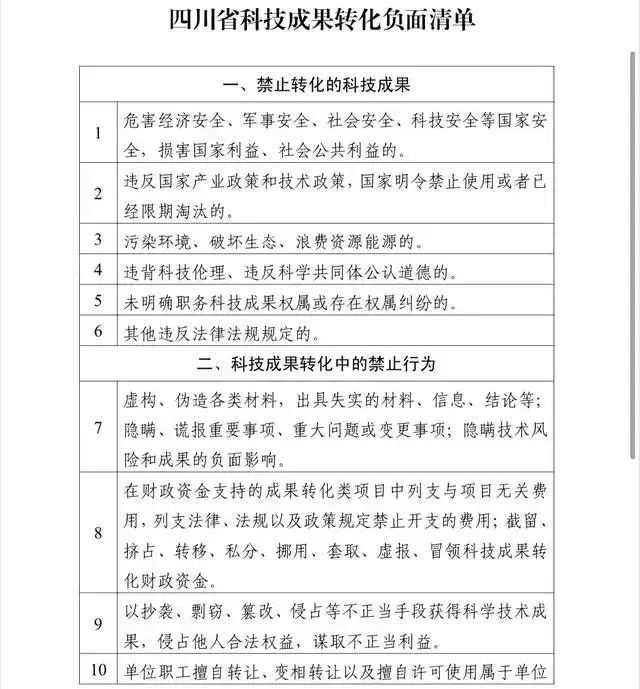 四川省科技成果转化负面清单

| 一、禁止转化的科技成果 | |
|---|---|
| 1 | 危害经济安全、军事安全、社会安全、科技安全等国家安全，损害国家利益、社会公共利益的。 |
| 2 | 违反国家产业政策和技术政策，国家明令禁止使用或者已经限期淘汰的。 |
| 3 | 污染环境、破坏生态、浪费资源能源的。 |
| 4 | 违背科技伦理、违反科学共同体公认道德的。 |
| 5 | 未明确职务科技成果权属或存在权属纠纷的。 |
| 6 | 其他违反法律法规规定的。 |
| 二、科技成果转化中的禁止行为 | |
| 7 | 虚构、伪造各类材料，出具失实的材料、信息、结论等；隐瞒、谎报重要事项、重大问题或变更事项；隐瞒技术风险和成果的负面影响。 |
| 8 | 在财政资金支持的成果转化类项目中列支与项目无关费用，列支法律、法规以及政策规定禁止开支的费用；截留、挤占、转移、私分、挪用、套取、虚报、冒领科技成果转化财政资金。 |
| 9 | 以抄袭、剽窃、篡改、侵占等不正当手段获得科学技术成果，侵占他人合法权益，谋取不正当利益。 |
| 10 | 单位职工擅自转让、变相转让以及擅自许可使用属于单位 |